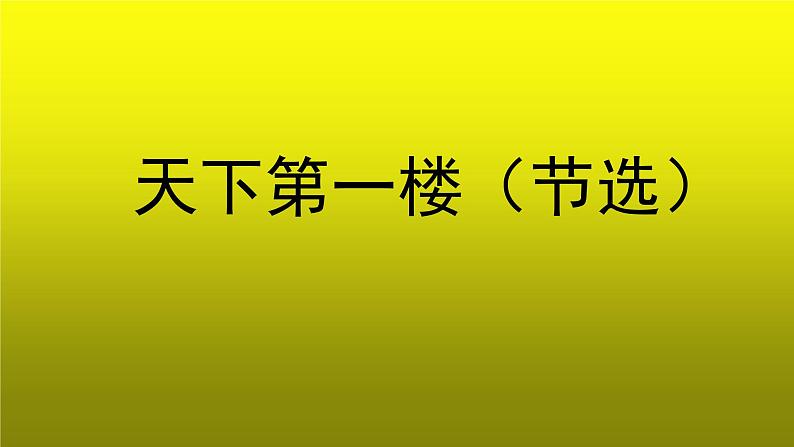 天下第一楼（节选）